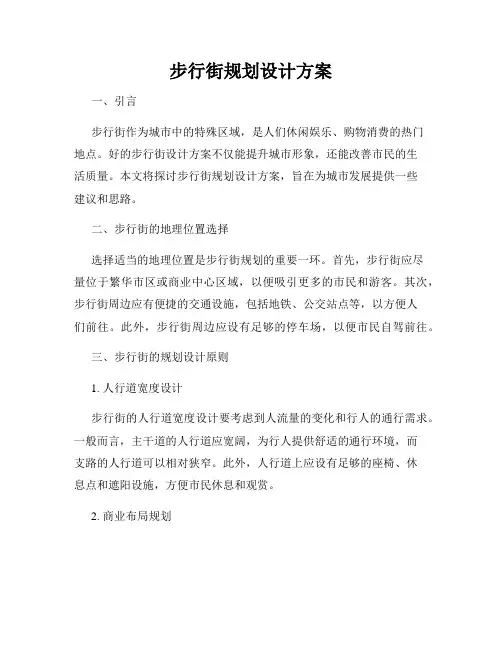 步行街规划设计方案

一、引言

步行街作为城市中的特殊区域，是人们休闲娱乐、购物消费的热门地点。好的步行街设计方案不仅能提升城市形象，还能改善市民的生活质量。本文将探讨步行街规划设计方案，旨在为城市发展提供一些建议和思路。

二、步行街的地理位置选择

选择适当的地理位置是步行街规划的重要一环。首先，步行街应尽量位于繁华市区或商业中心区域，以便吸引更多的市民和游客。其次，步行街周边应有便捷的交通设施，包括地铁、公交站点等，以方便人们前往。此外，步行街周边应设有足够的停车场，以便市民自驾前往。

三、步行街的规划设计原则

1. 人行道宽度设计

步行街的人行道宽度设计要考虑到人流量的变化和行人的通行需求。一般而言，主干道的人行道应宽阔，为行人提供舒适的通行环境，而支路的人行道可以相对狭窄。此外，人行道上应设有足够的座椅、休息点和遮阳设施，方便市民休息和观赏。

2. 商业布局规划